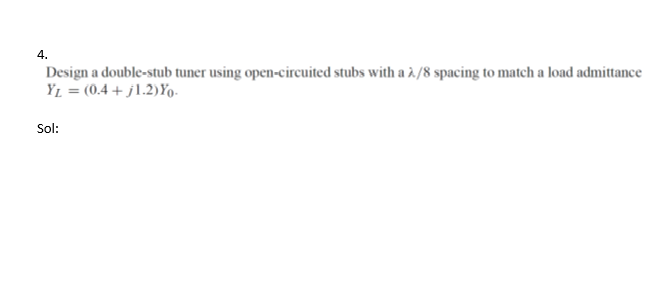 4.

Design a double-stub tuner using open-circuited stubs with a $\lambda/8$ spacing to match a load admittance $Y_L = (0.4 + j1.2)Y_0$.

Sol: